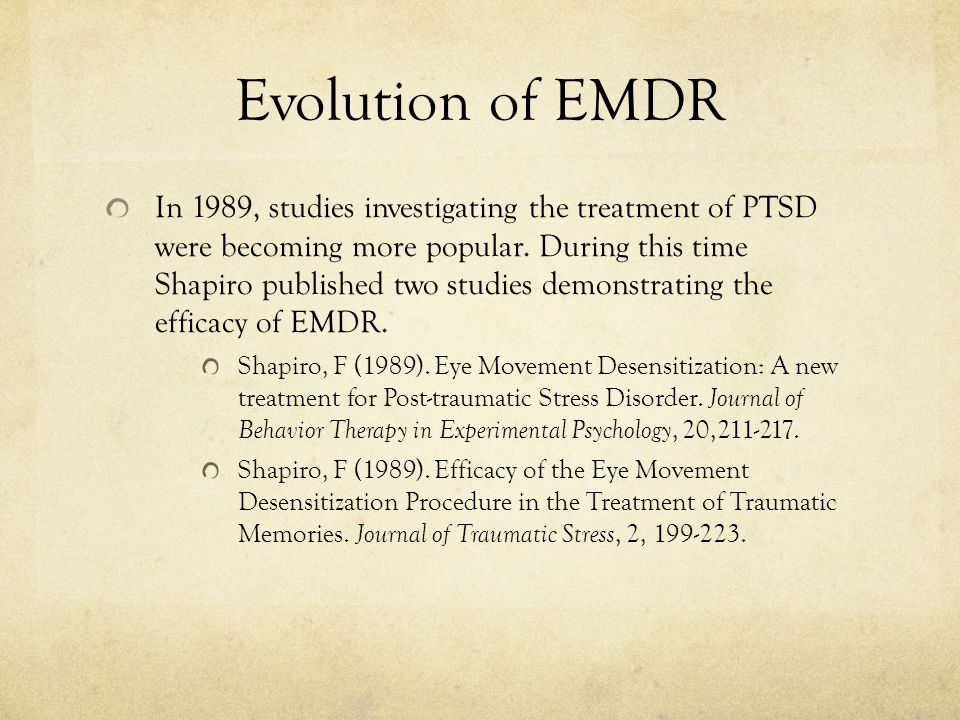 Evolution of EMDR

In 1989, studies investigating the treatment of PTSD were becoming more popular. During this time Shapiro published two studies demonstrating the efficacy of EMDR.

Shapiro, F (1989). Eye Movement Desensitization: A new treatment for Post-traumatic Stress Disorder. Journal of Behavior Therapy in Experimental Psychology, 20,211-217.

Shapiro, F (1989). Efficacy of the Eye Movement Desensitization Procedure in the Treatment of Traumatic Memories. Journal of Traumatic Stress, 2, 199-223.